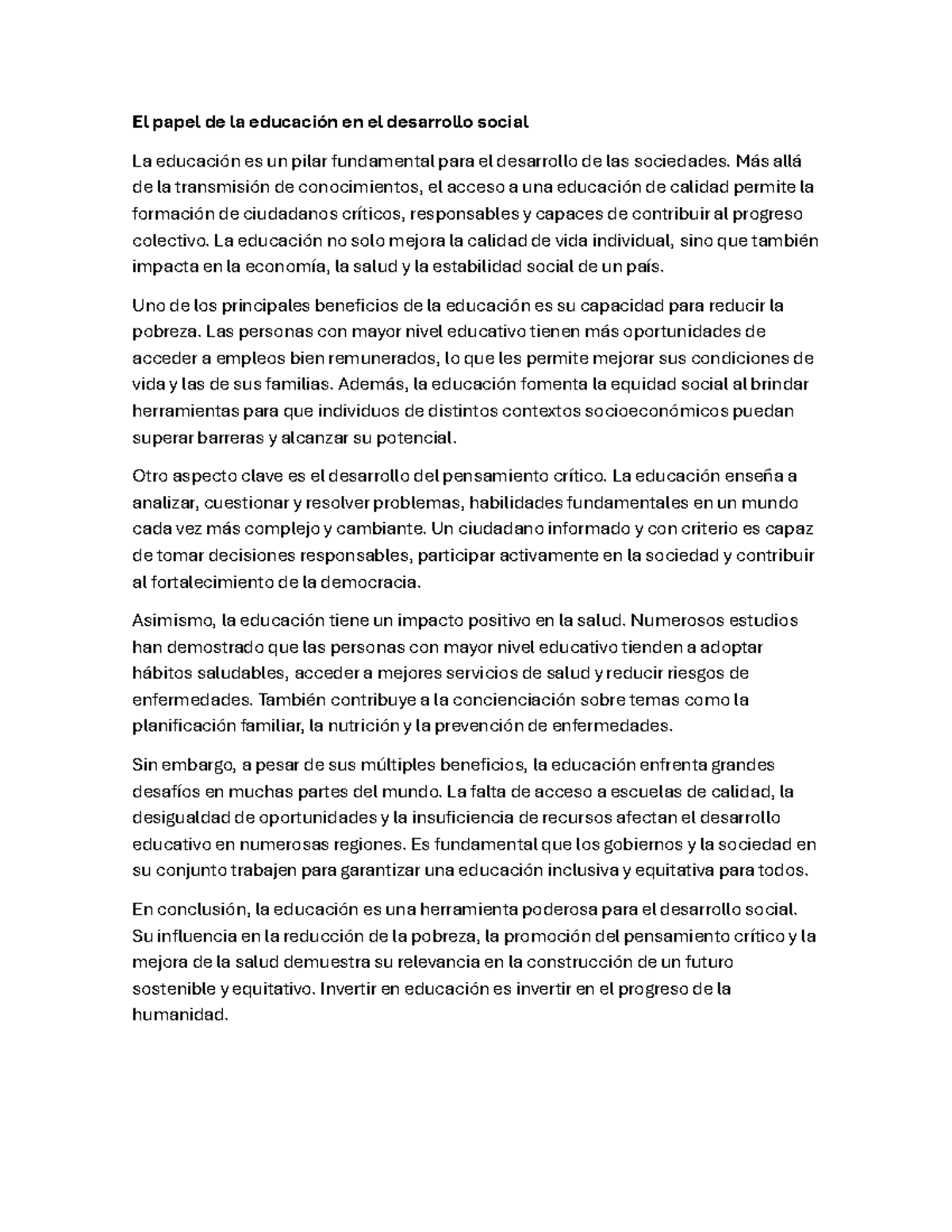 El papel de la educación en el desarrollo social

La educación es un pilar fundamental para el desarrollo de las sociedades. Más allá de la transmisión de conocimientos, el acceso a una educación de calidad permite la formación de ciudadanos críticos, responsables y capaces de contribuir al progreso colectivo. La educación no solo mejora la calidad de vida individual, sino que también impacta en la economía, la salud y la estabilidad social de un país.

Uno de los principales beneficios de la educación es su capacidad para reducir la pobreza. Las personas con mayor nivel educativo tienen más oportunidades de acceder a empleos bien remunerados, lo que les permite mejorar sus condiciones de vida y las de sus familias. Además, la educación fomenta la equidad social al brindar herramientas para que individuos de distintos contextos socioeconómicos puedan superar barreras y alcanzar su potencial.

Otro aspecto clave es el desarrollo del pensamiento crítico. La educación enseña a analizar, cuestionar y resolver problemas, habilidades fundamentales en un mundo cada vez más complejo y cambiante. Un ciudadano informado y con criterio es capaz de tomar decisiones responsables, participar activamente en la sociedad y contribuir al fortalecimiento de la democracia.

Asimismo, la educación tiene un impacto positivo en la salud. Numerosos estudios han demostrado que las personas con mayor nivel educativo tienden a adoptar hábitos saludables, acceder a mejores servicios de salud y reducir riesgos de enfermedades. También contribuye a la concienciación sobre temas como la planificación familiar, la nutrición y la prevención de enfermedades.

Sin embargo, a pesar de sus múltiples beneficios, la educación enfrenta grandes desafíos en muchas partes del mundo. La falta de acceso a escuelas de calidad, la desigualdad de oportunidades y la insuficiencia de recursos afectan el desarrollo educativo en numerosas regiones. Es fundamental que los gobiernos y la sociedad en su conjunto trabajen para garantizar una educación inclusiva y equitativa para todos.

En conclusión, la educación es una herramienta poderosa para el desarrollo social. Su influencia en la reducción de la pobreza, la promoción del pensamiento crítico y la mejora de la salud demuestra su relevancia en la construcción de un futuro sostenible y equitativo. Invertir en educación es invertir en el progreso de la humanidad.